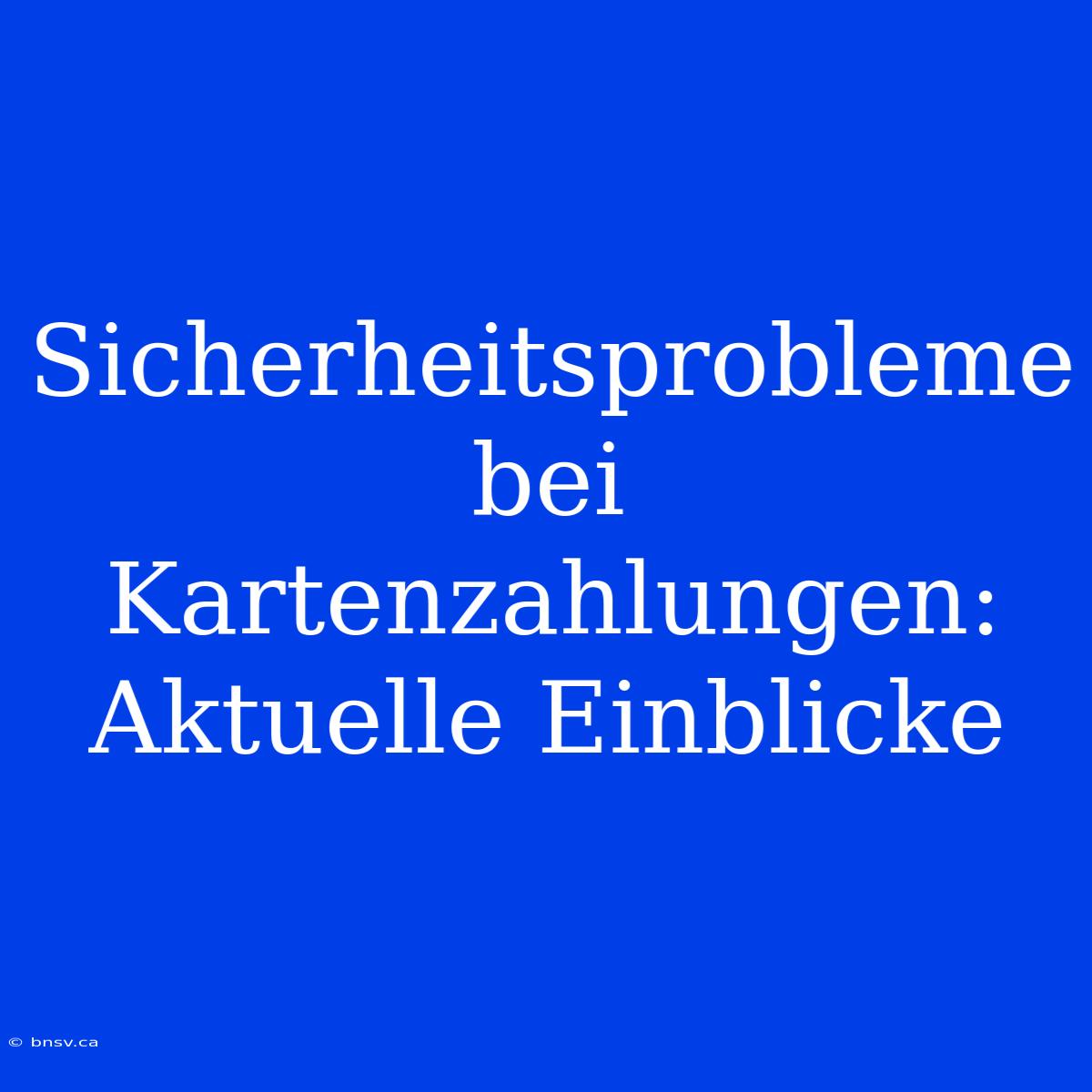 Sicherheitsprobleme bei Kartenzahlungen: Aktuelle Einblicke

© bnsv.ca